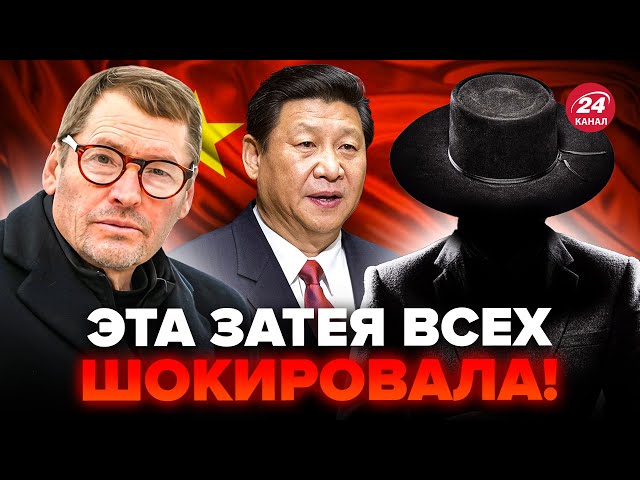 24
КАНАЛ

ЭТА ЗАТЕЯ ВСЕХ ШОКИРОВАЛА!